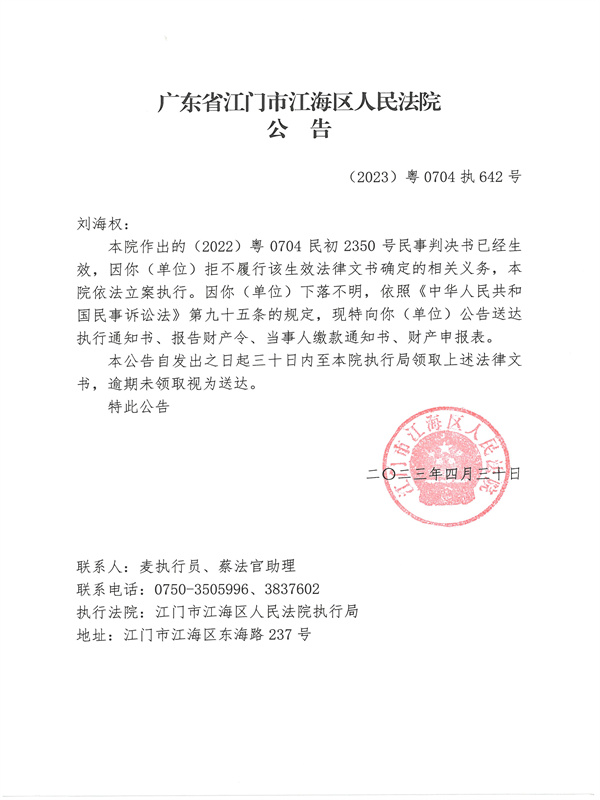 广东省江门市江海区人民法院
公 告

（2023）粤 0704 执 642 号

刘海权：

本院作出的（2022）粤 0704 民初 2350 号民事判决书已经生效，因你（单位）拒不履行该生效法律文书确定的相关义务，本院依法立案执行。因你（单位）下落不明，依照《中华人民共和国民事诉讼法》第九十五条的规定，现特向你（单位）公告送达执行通知书、报告财产令、当事人缴款通知书、财产申报表。

本公告自发出之日起三十日内至本院执行局领取上述法律文书，逾期未领取视为送达。

特此公告

江门市江海区人民法院

二〇二三年四月三十日

联系人：麦执行员、蔡法官助理
联系电话：0750-3505996、3837602
执行法院：江门市江海区人民法院执行局
地址：江门市江海区东海路 237 号